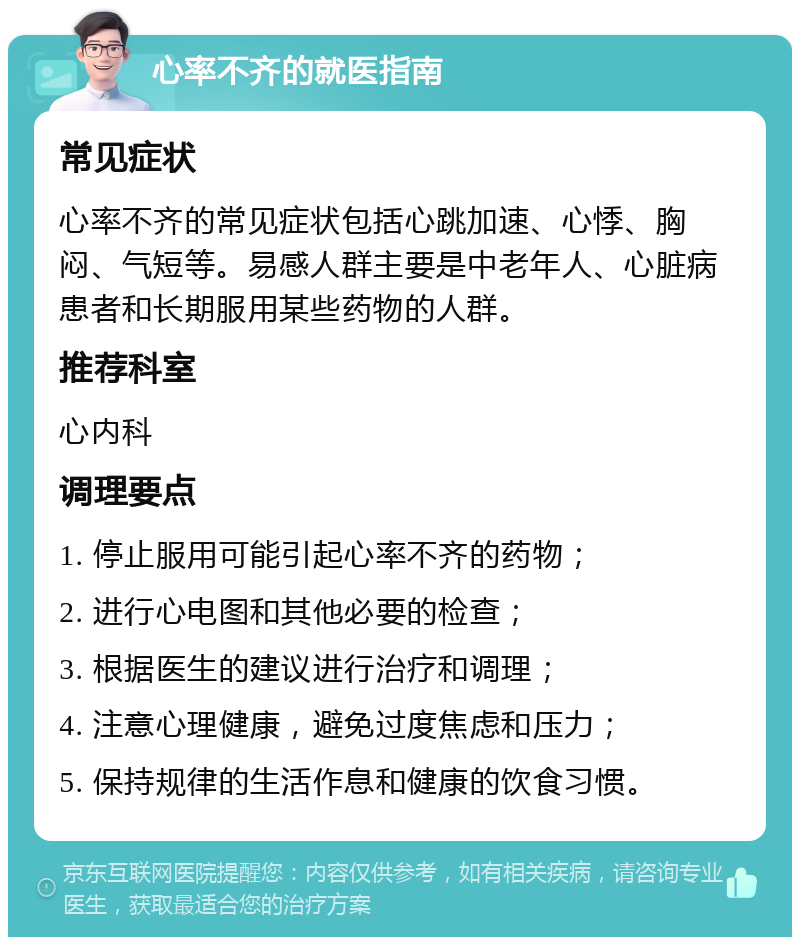 心率不齐的就医指南

常见症状

心率不齐的常见症状包括心跳加速、心悸、胸闷、气短等。易感人群主要是中老年人、心脏病患者和长期服用某些药物的人群。

推荐科室

心内科

调理要点

1. 停止服用可能引起心率不齐的药物；

2. 进行心电图和其他必要的检查；

3. 根据医生的建议进行治疗和调理；

4. 注意心理健康，避免过度焦虑和压力；

5. 保持规律的生活作息和健康的饮食习惯。

京东互联网医院提醒您：内容仅供参考，如有相关疾病，请咨询专业医生，获取最适合您的治疗方案